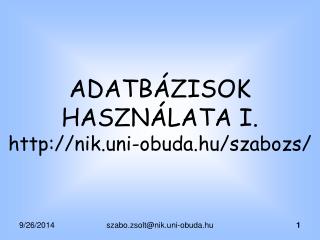 ADATBÁZISOK HASZNÁLATA I.
http://nik.uni-obuda.hu/szabozs/

9/26/2014
szabo.zsolt@nik.uni-obuda.hu
1